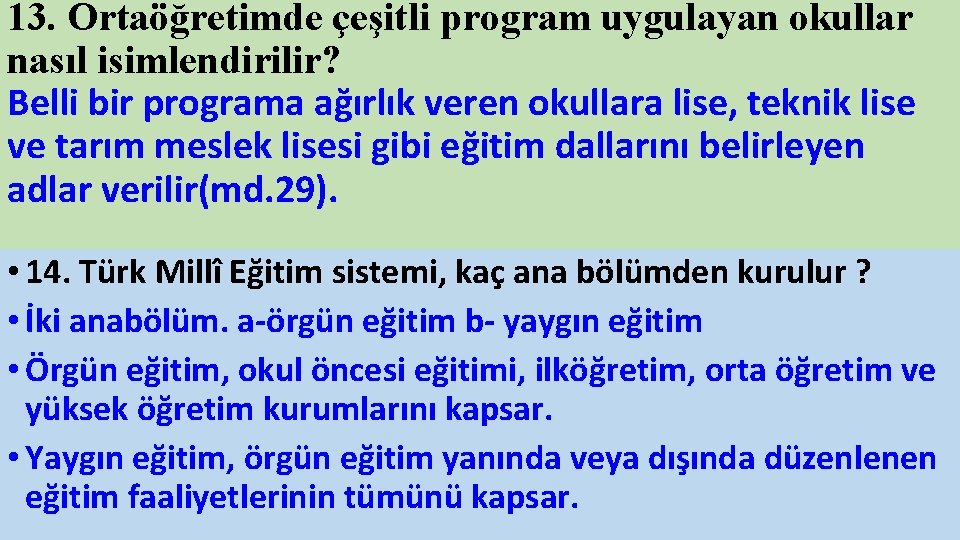 13. Ortaöğretimde çeşitli program uygulayan okullar nasıl isimlendirilir?
Belli bir programa ağırlık veren okullara lise, teknik lise ve tarım meslek lisesi gibi eğitim dallarını belirleyen adlar verilir(md.29).

• 14. Türk Millî Eğitim sistemi, kaç ana bölümden kurulur ?
• İki anabölüm. a-örgün eğitim b- yaygın eğitim
• Örgün eğitim, okul öncesi eğitimi, ilköğretim, orta öğretim ve yüksek öğretim kurumlarını kapsar.
• Yaygın eğitim, örgün eğitim yanında veya dışında düzenlenen eğitim faaliyetlerinin tümünü kapsar.